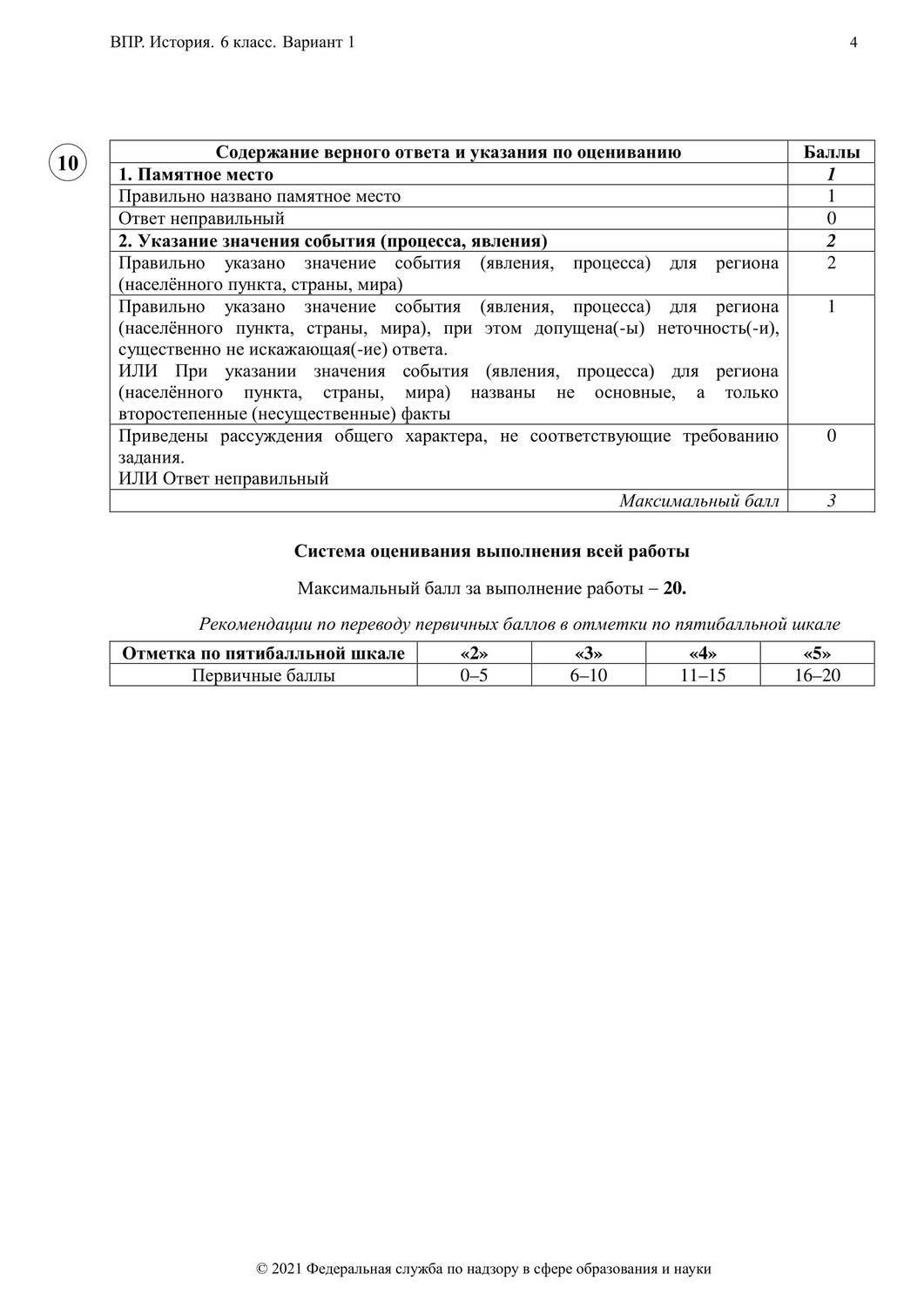 ВПР. История. 6 класс. Вариант 1

4

10

| Содержание верного ответа и указания по оцениванию | Баллы |
|---|---|
| 1. Памятное место | 1 |
| Правильно названо памятное место | 1 |
| Ответ неправильный | 0 |
| 2. Указание значения события (процесса, явления) | 2 |
| Правильно указано значение события (явления, процесса) для региона (населённого пункта, страны, мира) | 2 |
| Правильно указано значение события (явления, процесса) для региона (населённого пункта, страны, мира), при этом допущена(-ы) неточность(-и), существенно не искажающая(-ие) ответа. ИЛИ При указании значения события (явления, процесса) для региона (населённого пункта, страны, мира) названы не основные, а только второстепенные (несущественные) факты | 1 |
| Приведены рассуждения общего характера, не соответствующие требованию задания. ИЛИ Ответ неправильный | 0 |
| Максимальный балл | 3 |

Система оценивания выполнения всей работы

Максимальный балл за выполнение работы – 20.

Рекомендации по переводу первичных баллов в отметки по пятибалльной шкале

| Отметка по пятибалльной шкале | «2» | «3» | «4» | «5» |
|---|---|---|---|---|
| Первичные баллы | 0–5 | 6–10 | 11–15 | 16–20 |

© 2021 Федеральная служба по надзору в сфере образования и науки